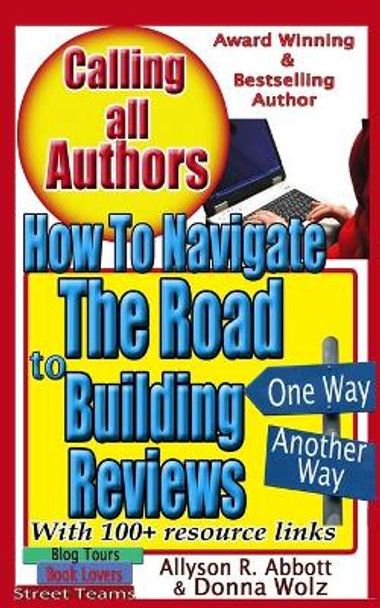 Calling all Authors

Award Winning & Bestselling Author

How To Navigate The Road to Building Reviews

One Way

Another Way

With 100+ resource links

Blog Tours
Book Lovers
Street Teams

Allyson R. Abbott & Donna Wolz